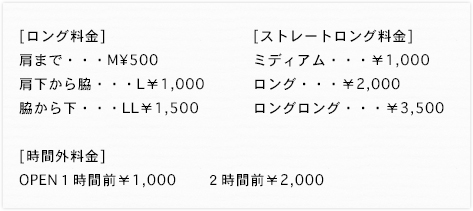 [ロング料金]
肩まで・・・M¥500
肩下から脇・・・L￥1,000
脇から下・・・LL￥1,500

[ストレートロング料金]
ミディアム・・・￥1,000
ロング・・・￥2,000
ロングロング・・・￥3,500

[時間外料金]
OPEN 1 時間前￥1,000　2 時間前￥2,000